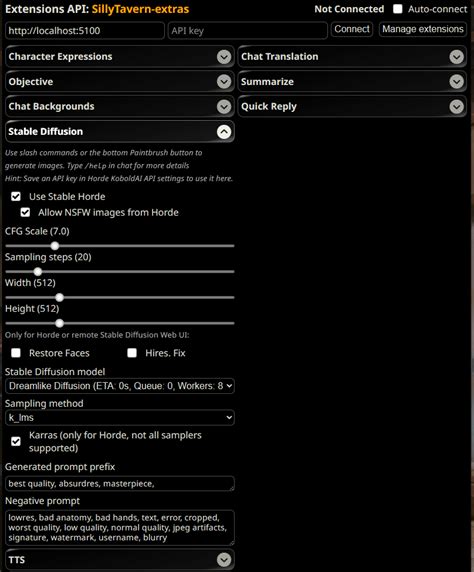 Extensions API: SillyTavern-extras

Not Connected

Auto-connect

http://localhost:5100

API key

Connect

Manage extensions

Character Expressions

Objective

Chat Backgrounds

Stable Diffusion

Use slash commands or the bottom Paintbrush button to generate images. Type /help in chat for more details
Hint: Save an API key in Horde KoboldAI API settings to use it here.

Use Stable Horde

Allow NSFW images from Horde

CFG Scale (7.0)

Sampling steps (20)

Width (512)

Height (512)

Only for Horde or remote Stable Diffusion Web UI:

Restore Faces

Hires. Fix

Stable Diffusion model

Dreamlike Diffusion (ETA: 0s, Queue: 0, Workers: 8

Sampling method

k_lms

Karras (only for Horde, not all samplers supported)

Generated prompt prefix

best quality, absurdres, masterpiece,

Negative prompt

lowres, bad anatomy, bad hands, text, error, cropped, worst quality, low quality, normal quality, jpeg artifacts, signature, watermark, username, blurry

TTS

Chat Translation

Summarize

Quick Reply